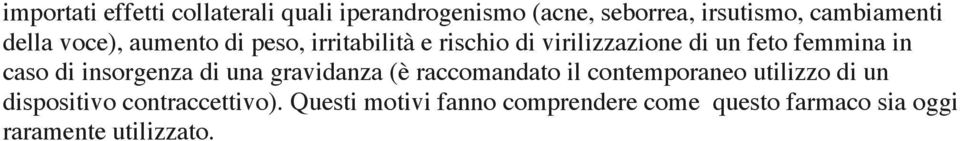 importati effetti collaterali quali iperandrogenismo (acne, seborrea, irsutismo, cambiamenti della voce), aumento di peso, irritabilità e rischio di virilizzazione di un feto femmina in caso di insorgenza di una gravidanza (è raccomandato il contemporaneo utilizzo di un dispositivo contraccettivo). Questi motivi fanno comprendere come questo farmaco sia oggi raramente utilizzato.